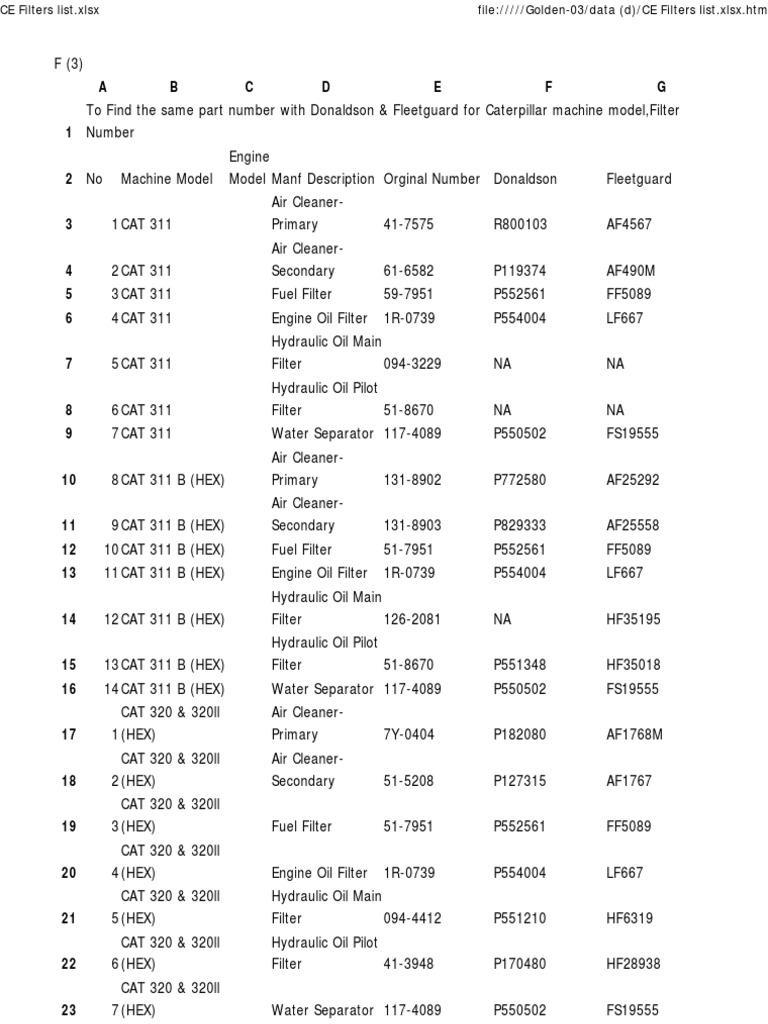 CE Filters list.xlsx file://///Golden-03/data (d)/CE Filters list.xlsx.htm

F (3)

|  | A | B | C | D | E | F | G |
|---|---|---|---|---|---|---|---|
| 1 | To Find the same part number with Donaldson & Fleetguard for Caterpillar machine model,Filter Number | | | | | | |
| 2 | No | Machine Model | Engine Model | Manf Description | Orginal Number | Donaldson | Fleetguard |
| 3 | 1 | CAT 311 | | Air Cleaner-Primary | 41-7575 | R800103 | AF4567 |
| 4 | 2 | CAT 311 | | Air Cleaner-Secondary | 61-6582 | P119374 | AF490M |
| 5 | 3 | CAT 311 | | Fuel Filter | 59-7951 | P552561 | FF5089 |
| 6 | 4 | CAT 311 | | Engine Oil Filter | 1R-0739 | P554004 | LF667 |
| 7 | 5 | CAT 311 | | Hydraulic Oil Main Filter | 094-3229 | NA | NA |
| 8 | 6 | CAT 311 | | Hydraulic Oil Pilot Filter | 51-8670 | NA | NA |
| 9 | 7 | CAT 311 | | Water Separator | 117-4089 | P550502 | FS19555 |
| 10 | 8 | CAT 311 B (HEX) | | Air Cleaner-Primary | 131-8902 | P772580 | AF25292 |
| 11 | 9 | CAT 311 B (HEX) | | Air Cleaner-Secondary | 131-8903 | P829333 | AF25558 |
| 12 | 10 | CAT 311 B (HEX) | | Fuel Filter | 51-7951 | P552561 | FF5089 |
| 13 | 11 | CAT 311 B (HEX) | | Engine Oil Filter | 1R-0739 | P554004 | LF667 |
| 14 | 12 | CAT 311 B (HEX) | | Hydraulic Oil Main Filter | 126-2081 | NA | HF35195 |
| 15 | 13 | CAT 311 B (HEX) | | Hydraulic Oil Pilot Filter | 51-8670 | P551348 | HF35018 |
| 16 | 14 | CAT 311 B (HEX) | | Water Separator | 117-4089 | P550502 | FS19555 |
| 17 | 1 | CAT 320 & 320II (HEX) | | Air Cleaner-Primary | 7Y-0404 | P182080 | AF1768M |
| 18 | 2 | CAT 320 & 320II (HEX) | | Air Cleaner-Secondary | 51-5208 | P127315 | AF1767 |
| 19 | 3 | CAT 320 & 320II (HEX) | | Fuel Filter | 51-7951 | P552561 | FF5089 |
| 20 | 4 | CAT 320 & 320II (HEX) | | Engine Oil Filter | 1R-0739 | P554004 | LF667 |
| 21 | 5 | CAT 320 & 320II (HEX) | | Hydraulic Oil Main Filter | 094-4412 | P551210 | HF6319 |
| 22 | 6 | CAT 320 & 320II (HEX) | | Hydraulic Oil Pilot Filter | 41-3948 | P170480 | HF28938 |
| 23 | 7 | CAT 320 & 320II (HEX) | | Water Separator | 117-4089 | P550502 | FS19555 |